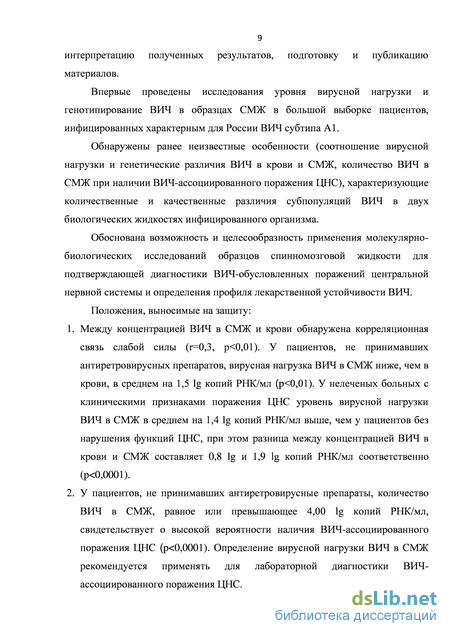 9

интерпретацию полученных результатов, подготовку и публикацию материалов.

Впервые проведены исследования уровня вирусной нагрузки и генотипирование ВИЧ в образцах СМЖ в большой выборке пациентов, инфицированных характерным для России ВИЧ субтипа А1.

Обнаружены ранее неизвестные особенности (соотношение вирусной нагрузки и генетические различия ВИЧ в крови и СМЖ, количество ВИЧ в СМЖ при наличии ВИЧ-ассоциированного поражения ЦНС), характеризующие количественные и качественные различия субпопуляций ВИЧ в двух биологических жидкостях инфицированного организма.

Обоснована возможность и целесообразность применения молекулярно-биологических исследований образцов спинномозговой жидкости для подтверждающей диагностики ВИЧ-обусловленных поражений центральной нервной системы и определения профиля лекарственной устойчивости ВИЧ.

Положения, выносимые на защиту:

1. Между концентрацией ВИЧ в СМЖ и крови обнаружена корреляционная связь слабой силы (r=0,3, p<0,01). У пациентов, не принимавших антиретровирусных препаратов, вирусная нагрузка ВИЧ в СМЖ ниже, чем в крови, в среднем на 1,5 lg копий РНК/мл (p<0,01). У нелеченых больных с клиническими признаками поражения ЦНС уровень вирусной нагрузки ВИЧ в СМЖ в среднем на 1,4 lg копий РНК/мл выше, чем у пациентов без нарушения функций ЦНС, при этом разница между концентрацией ВИЧ в крови и СМЖ составляет 0,8 lg и 1,9 lg копий РНК/мл соответственно (p<0,0001).

2. У пациентов, не принимавших антиретровирусные препараты, количество ВИЧ в СМЖ, равное или превышающее 4,00 lg копий РНК/мл, свидетельствует о высокой вероятности наличия ВИЧ-ассоциированного поражения ЦНС (p<0,0001). Определение вирусной нагрузки ВИЧ в СМЖ рекомендуется применять для лабораторной диагностики ВИЧ-ассоциированного поражения ЦНС.

dsLib.net
библиотека диссертаций